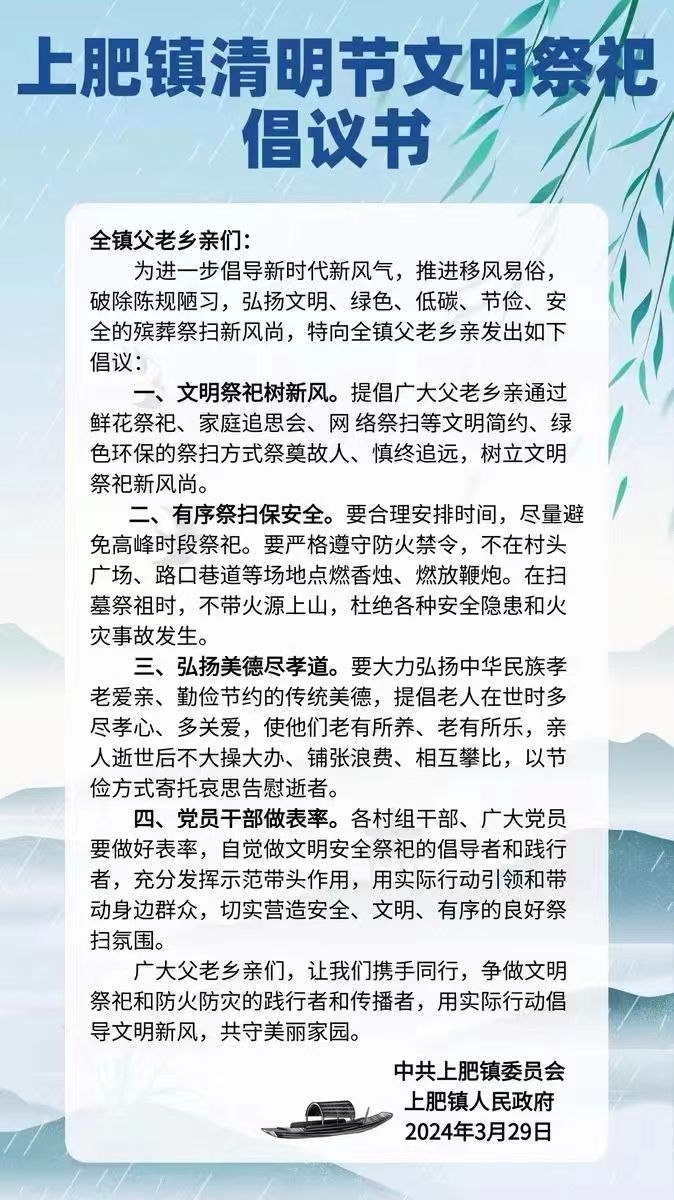 上肥镇清明节文明祭祀倡议书

全镇父老乡亲们：

为进一步倡导新时代新风气，推进移风易俗，破除陈规陋习，弘扬文明、绿色、低碳、节俭、安全的殡葬祭扫新风尚，特向全镇父老乡亲发出如下倡议：

一、文明祭祀树新风。提倡广大父老乡亲通过鲜花祭祀、家庭追思会、网 络祭扫等文明简约、绿色环保的祭扫方式祭奠故人、慎终追远，树立文明祭祀新风尚。

二、有序祭扫保安全。要合理安排时间，尽量避免高峰时段祭祀。要严格遵守防火禁令，不在村头广场、路口巷道等场地点燃香烛、燃放鞭炮。在扫墓祭祖时，不带火源上山，杜绝各种安全隐患和火灾事故发生。

三、弘扬美德尽孝道。要大力弘扬中华民族孝老爱亲、勤俭节约的传统美德，提倡老人在世时多尽孝心、多关爱，使他们老有所养、老有所乐，亲人逝世后不大操大办、铺张浪费、相互攀比，以节俭方式寄托哀思告慰逝者。

四、党员干部做表率。各村组干部、广大党员要做好表率，自觉做文明安全祭祀的倡导者和践行者，充分发挥示范带头作用，用实际行动引领和带动身边群众，切实营造安全、文明、有序的良好祭扫氛围。

广大父老乡亲们，让我们携手同行，争做文明祭祀和防火防灾的践行者和传播者，用实际行动倡导文明新风，共守美丽家园。

中共上肥镇委员会
上肥镇人民政府
2024年3月29日